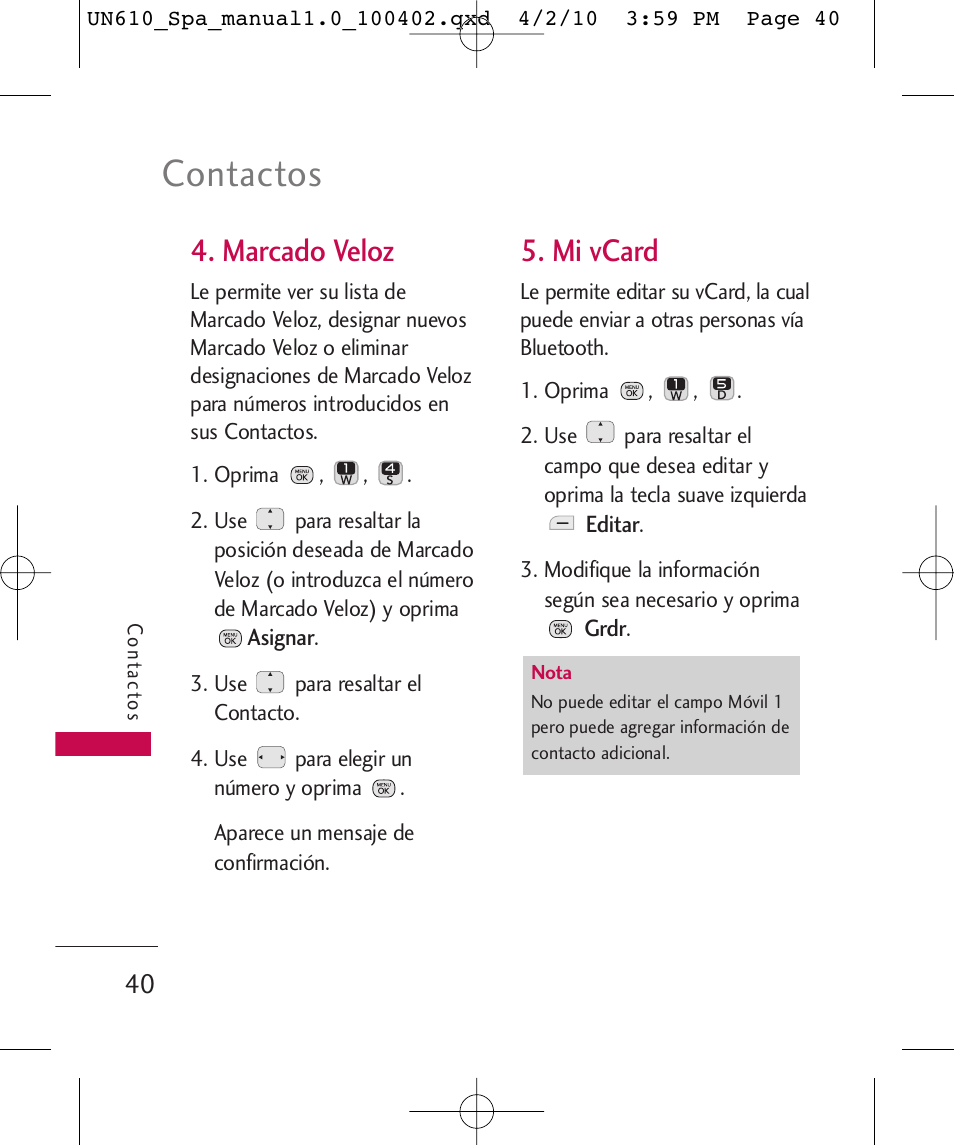 UN610_Spa_manual1.0_100402.qxd 4/2/10 3:59 PM Page 40

Contactos

4. Marcado Veloz

Le permite ver su lista de Marcado Veloz, designar nuevos Marcado Veloz o eliminar designaciones de Marcado Veloz para números introducidos en sus Contactos.

1. Oprima MENU OK , 1 W , 4 S .

2. Use para resaltar la posición deseada de Marcado Veloz (o introduzca el número de Marcado Veloz) y oprima MENU OK Asignar.

3. Use para resaltar el Contacto.

4. Use para elegir un número y oprima MENU OK .

Aparece un mensaje de confirmación.

5. Mi vCard

Le permite editar su vCard, la cual puede enviar a otras personas vía Bluetooth.

1. Oprima MENU OK , 1 W , 5 D .

2. Use para resaltar el campo que desea editar y oprima la tecla suave izquierda Editar.

3. Modifique la información según sea necesario y oprima MENU OK Grdr.

Nota
No puede editar el campo Móvil 1 pero puede agregar información de contacto adicional.

Contactos

40